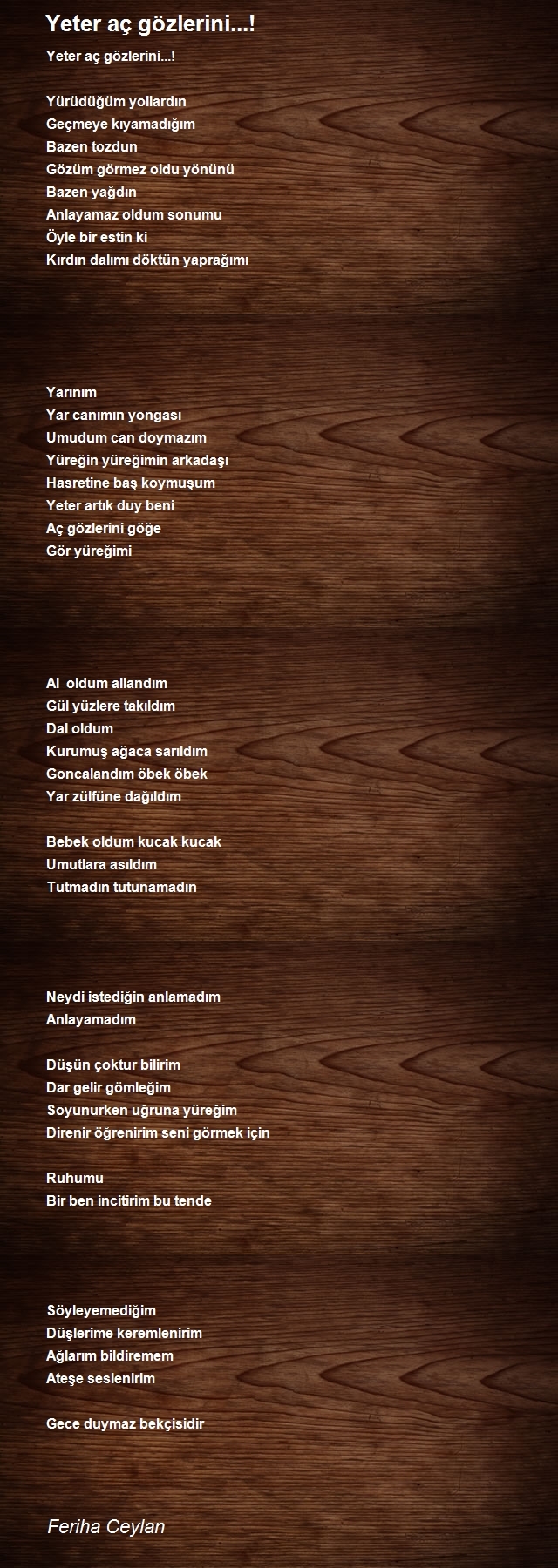 Yeter aç gözlerini...!

Yeter aç gözlerini...!

Yürüdüğüm yollardın
Geçmeye kıyamadığım
Bazen tozdun
Gözüm görmez oldu yönünü
Bazen yağdın
Anlayamaz oldum sonumu
Öyle bir estin ki
Kırdın dalımı döktün yaprağımı

Yarınım
Yar canımın yongası
Umudum can doymazım
Yüreğin yüreğimin arkadaşı
Hasretine baş koymuşum
Yeter artık duy beni
Aç gözlerini göğe
Gör yüreğimi

Al oldum allandım
Gül yüzlere takıldım
Dal oldum
Kurumuş ağaca sarıldım
Goncalandım öbek öbek
Yar zülfüne dağıldım

Bebek oldum kucak kucak
Umutlara asıldım
Tutmadın tutunamadın

Neydi istediğin anlamadım
Anlayamadım

Düşün çoktur bilirim
Dar gelir gömleğim
Soyunurken uğruna yüreğim
Direnir öğrenirim seni görmek için

Ruhumu
Bir ben incitirim bu tende

Söyleyemediğim
Düşlerime keremlenirim
Ağlarım bildiremem
Ateşe seslenirim

Gece duymaz bekçisidir

Feriha Ceylan